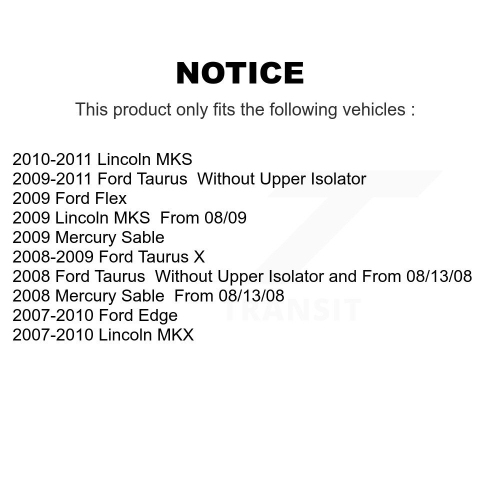 NOTICE

This product only fits the following vehicles :

2010-2011 Lincoln MKS
2009-2011 Ford Taurus Without Upper Isolator
2009 Ford Flex
2009 Lincoln MKS From 08/09
2009 Mercury Sable
2008-2009 Ford Taurus X
2008 Ford Taurus Without Upper Isolator and From 08/13/08
2008 Mercury Sable From 08/13/08
2007-2010 Ford Edge
2007-2010 Lincoln MKX

TRANSIT